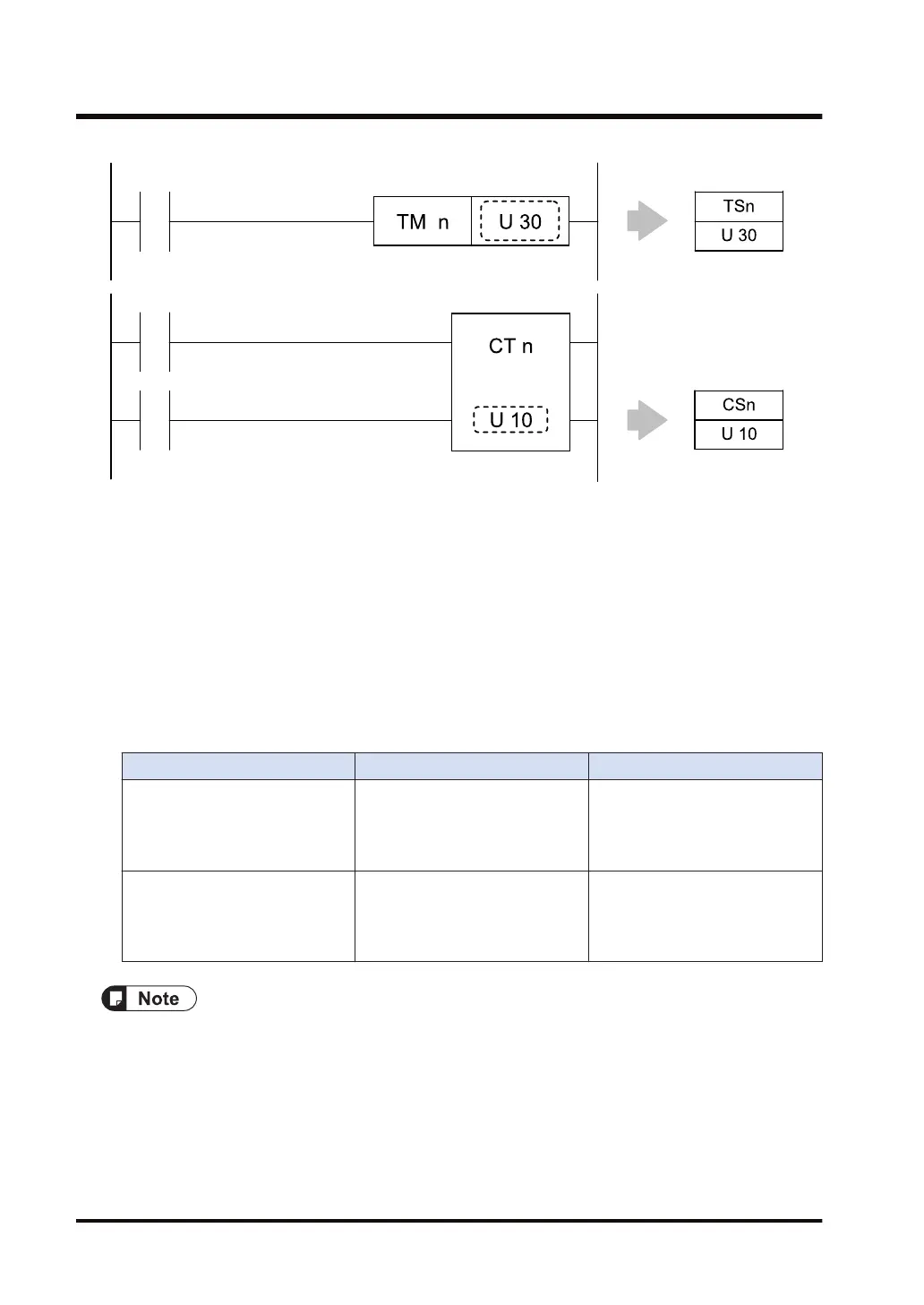 TM n

U 30

TSn

U 30

CT n

U 10

CSn

U 10

Note